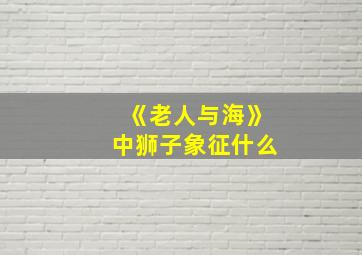 《老人与海》
中狮子象征什么